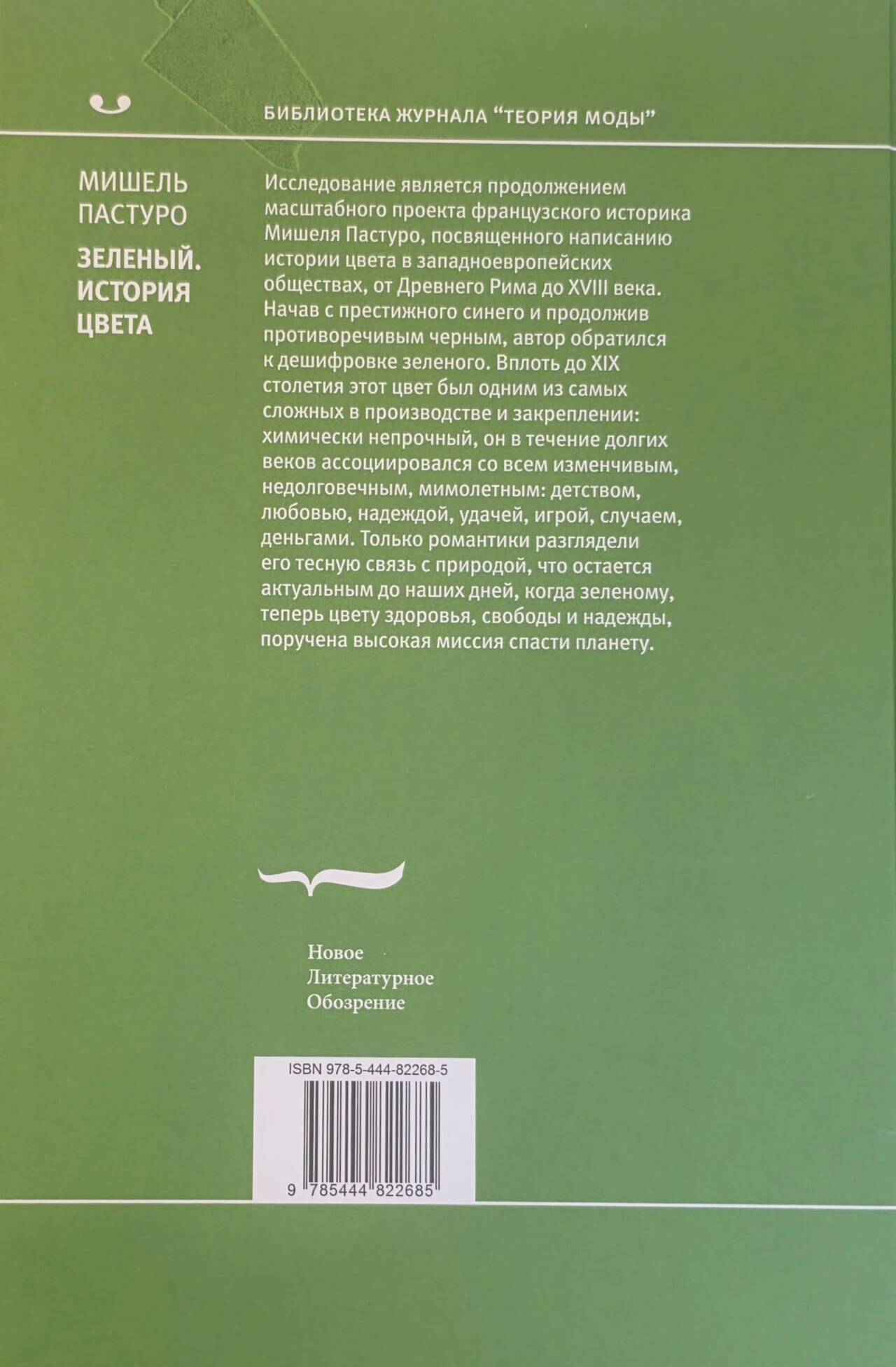 БИБЛИОТЕКА ЖУРНАЛА "ТЕОРИЯ МОДЫ"

МИШЕЛЬ
ПАСТУРО

ЗЕЛЕНЫЙ.
ИСТОРИЯ
ЦВЕТА

Исследование является продолжением масштабного проекта французского историка Мишеля Пастуро, посвященного написанию истории цвета в западноевропейских обществах, от Древнего Рима до XVIII века. Начав с престижного синего и продолжив противоречивым черным, автор обратился к дешифровке зеленого. Вплоть до XIX столетия этот цвет был одним из самых сложных в производстве и закреплении: химически непрочный, он в течение долгих веков ассоциировался со всем изменчивым, недолговечным, мимолетным: детством, любовью, надеждой, удачей, игрой, случаем, деньгами. Только романтики разглядели его тесную связь с природой, что остается актуальным до наших дней, когда зеленому, теперь цвету здоровья, свободы и надежды, поручена высокая миссия спасти планету.

Новое
Литературное
Обозрение

ISBN 978-5-444-82268-5

9 785444 822685